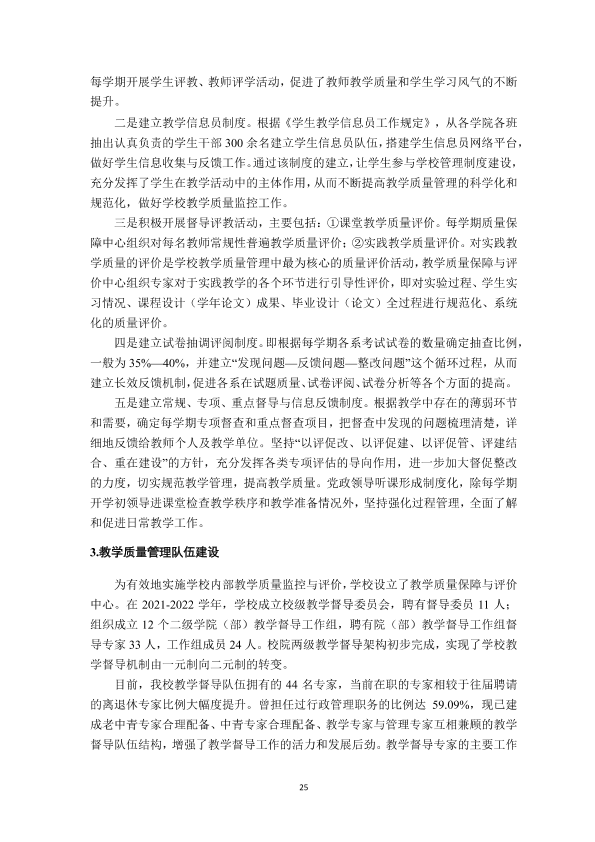 每学期开展学生评教、教师评学活动，促进了教师教学质量和学生学习风气的不断提升。

二是建立教学信息员制度。根据《学生教学信息员工作规定》，从各学院各班抽出认真负责的学生干部300余名建立学生信息员队伍，搭建学生信息员网络平台，做好学生信息收集与反馈工作。通过该制度的建立，让学生参与学校管理制度建设，充分发挥了学生在教学活动中的主体作用，从而不断提高教学质量管理的科学化和规范化，做好学校教学质量监控工作。

三是积极开展督导评教活动，主要包括：①课堂教学质量评价。每学期质量保障中心组织对每名教师常规性普遍教学质量评价；②实践教学质量评价。对实践教学质量的评价是学校教学质量管理中最为核心的质量评价活动，教学质量保障与评价中心组织专家对于实践教学的各个环节进行引导性评价，即对实验过程、学生实习情况、课程设计（学年论文）成果、毕业设计（论文）全过程进行规范化、系统化的质量评价。

四是建立试卷抽调评阅制度。即根据每学期各系考试试卷的数量确定抽查比例，一般为35%—40%，并建立“发现问题—反馈问题—整改问题”这个循环过程，从而建立长效反馈机制，促进各系在试题质量、试卷评阅、试卷分析等各个方面的提高。

五是建立常规、专项、重点督导与信息反馈制度。根据教学中存在的薄弱环节和需要，确定每学期专项督查和重点督查项目，把督查中发现的问题梳理清楚，详细地反馈给教师个人及教学单位。坚持“以评促改、以评促建、以评促管、评建结合、重在建设”的方针，充分发挥各类专项评估的导向作用，进一步加大督促整改的力度，切实规范教学管理，提高教学质量。党政领导听课形成制度化，除每学期开学初领导进课堂检查教学秩序和教学准备情况外，坚持强化过程管理，全面了解和促进日常教学工作。

3.教学质量管理队伍建设

为有效地实施学校内部教学质量监控与评价，学校设立了教学质量保障与评价中心。在2021-2022学年，学校成立校级教学督导委员会，聘有督导委员11人；组织成立12个二级学院（部）教学督导工作组，聘有院（部）教学督导工作组督导专家33人，工作组成员24人。校院两级教学督导架构初步完成，实现了学校教学督导机制由一元制向二元制的转变。

目前，我校教学督导队伍拥有的44名专家，当前在职的专家相较于往届聘请的离退休专家比例大幅度提升。曾担任过行政管理职务的比例达59.09%，现已建成老中青专家合理配备、中青专家合理配备、教学专家与管理专家互相兼顾的教学督导队伍结构，增强了教学督导工作的活力和发展后劲。教学督导专家的主要工作

25